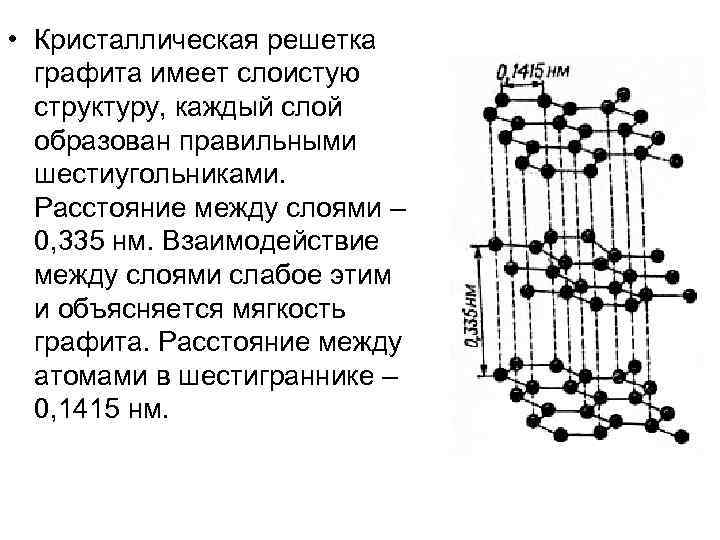 • Кристаллическая решетка графита имеет слоистую структуру, каждый слой образован правильными шестиугольниками. Расстояние между слоями – 0,335 нм. Взаимодействие между слоями слабое этим и объясняется мягкость графита. Расстояние между атомами в шестиграннике – 0,1415 нм.

0,1415 нм

0,335 нм